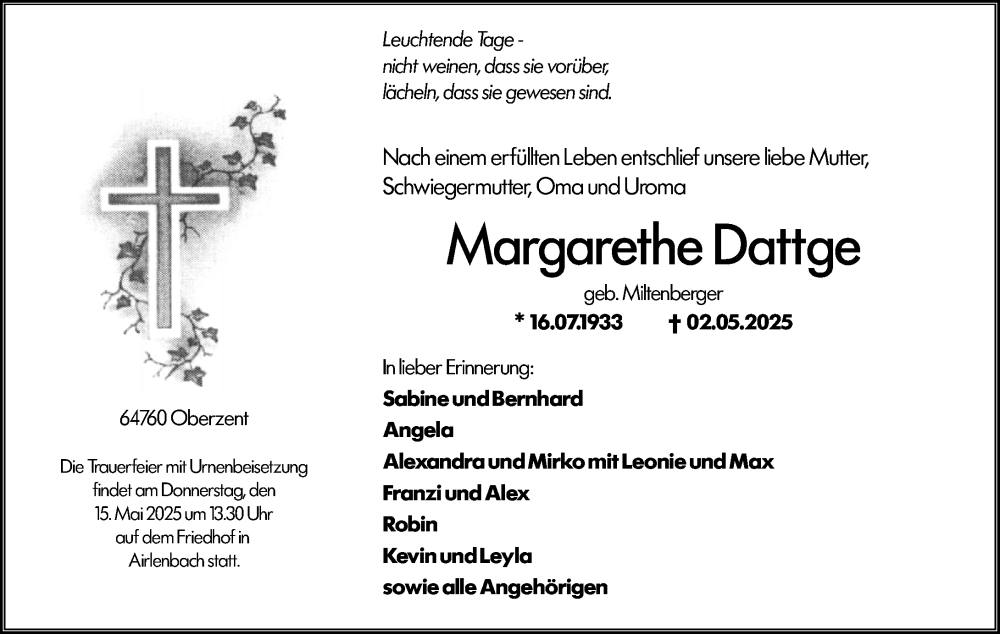 Leuchtende Tage -
nicht weinen, dass sie vorüber,
lächeln, dass sie gewesen sind.

Nach einem erfüllten Leben entschlief unsere liebe Mutter, Schwiegermutter, Oma und Uroma

Margarethe Dattge

geb. Miltenberger

* 16.07.1933 † 02.05.2025

In lieber Erinnerung:

Sabine und Bernhard
Angela
Alexandra und Mirko mit Leonie und Max
Franzi und Alex
Robin
Kevin und Leyla
sowie alle Angehörigen

64760 Oberzent

Die Trauerfeier mit Urnenbeisetzung findet am Donnerstag, den 15. Mai 2025 um 13.30 Uhr auf dem Friedhof in Airlenbach statt.